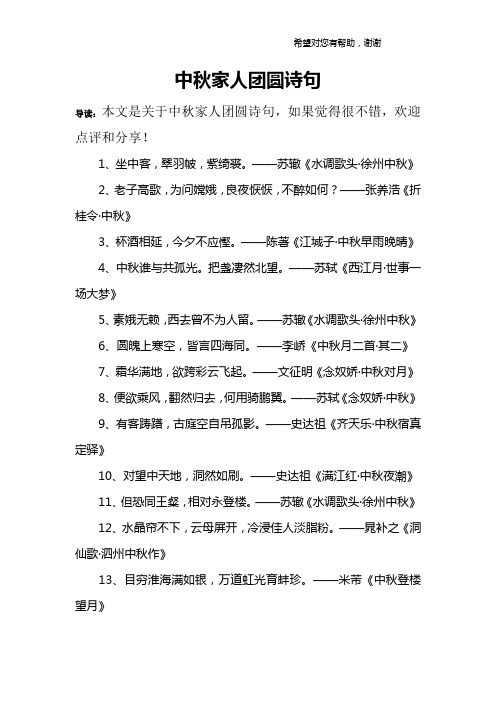 希望对您有帮助，谢谢

中秋家人团圆诗句

导读：本文是关于中秋家人团圆诗句，如果觉得很不错，欢迎点评和分享！

1、坐中客，翠羽帔，紫绮裘。——苏辙《水调歌头·徐州中秋》

2、老子高歌，为问嫦娥，良夜恹恹，不醉如何？——张养浩《折桂令·中秋》

3、杯酒相延，今夕不应悭。——陈著《江城子·中秋早雨晚晴》

4、中秋谁与共孤光。把盏凄然北望。——苏轼《西江月·世事一场大梦》

5、素娥无赖，西去曾不为人留。——苏辙《水调歌头·徐州中秋》

6、圆魄上寒空，皆言四海同。——李峤《中秋月二首·其二》

7、霜华满地，欲跨彩云飞起。——文征明《念奴娇·中秋对月》

8、便欲乘风，翻然归去，何用骑鹏翼。——苏轼《念奴娇·中秋》

9、有客踌躇，古庭空自吊孤影。——史达祖《齐天乐·中秋宿真定驿》

10、对望中天地，洞然如刷。——史达祖《满江红·中秋夜潮》

11、但恐同王粲，相对永登楼。——苏辙《水调歌头·徐州中秋》

12、水晶帘不下，云母屏开，冷浸佳人淡脂粉。——晁补之《洞仙歌·泗州中秋作》

13、目穷淮海满如银，万道虹光育蚌珍。——米芾《中秋登楼望月》